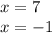 $x = 7$

$x = -1$